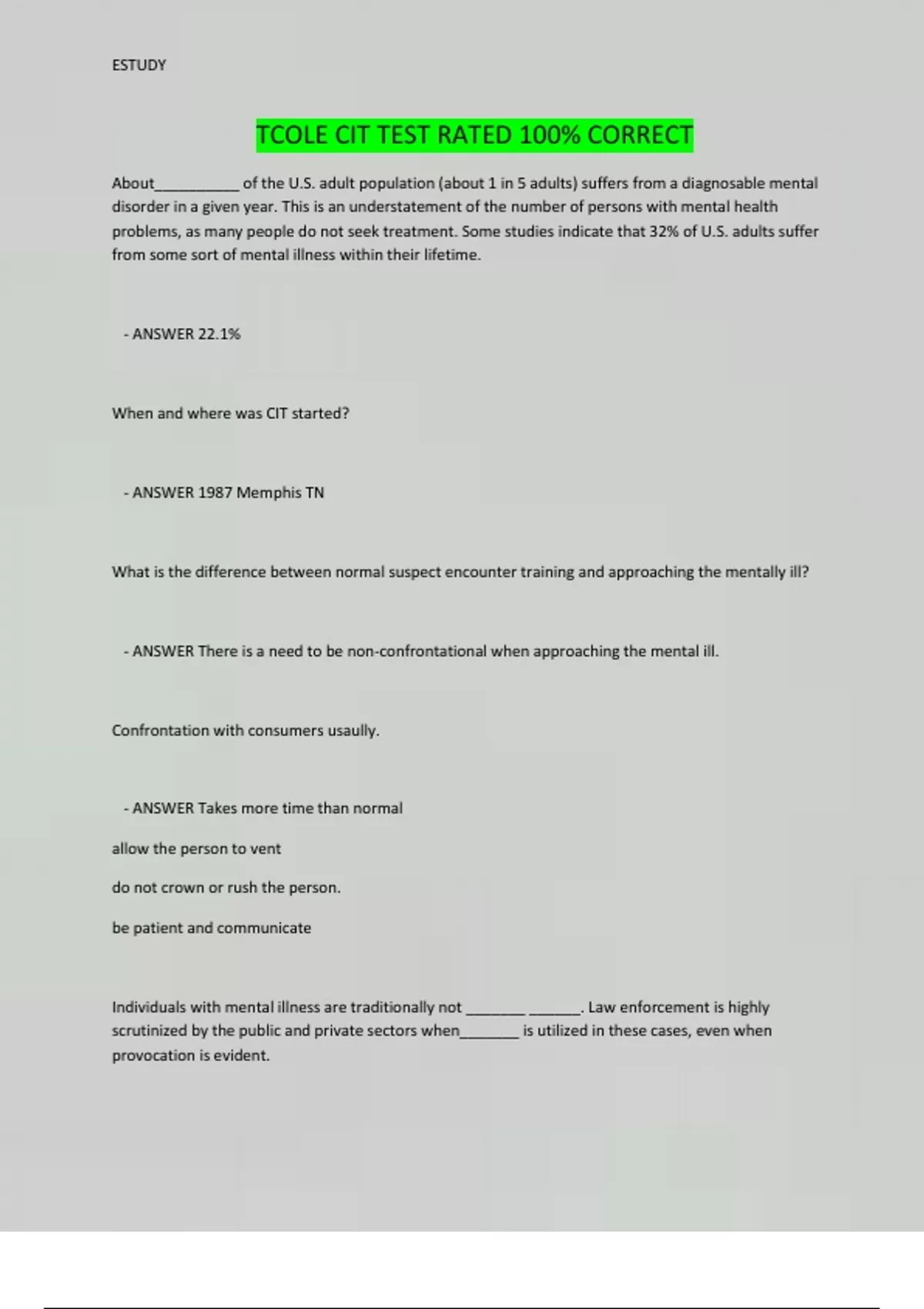 ESTUDY

TCOLE CIT TEST RATED 100% CORRECT

About___________ of the U.S. adult population (about 1 in 5 adults) suffers from a diagnosable mental disorder in a given year. This is an understatement of the number of persons with mental health problems, as many people do not seek treatment. Some studies indicate that 32% of U.S. adults suffer from some sort of mental illness within their lifetime.

- ANSWER 22.1%

When and where was CIT started?

- ANSWER 1987 Memphis TN

What is the difference between normal suspect encounter training and approaching the mentally ill?

- ANSWER There is a need to be non-confrontational when approaching the mental ill.

Confrontation with consumers usaully.

- ANSWER Takes more time than normal

allow the person to vent

do not crown or rush the person.

be patient and communicate

Individuals with mental illness are traditionally not ________ _______. Law enforcement is highly scrutinized by the public and private sectors when________ is utilized in these cases, even when provocation is evident.